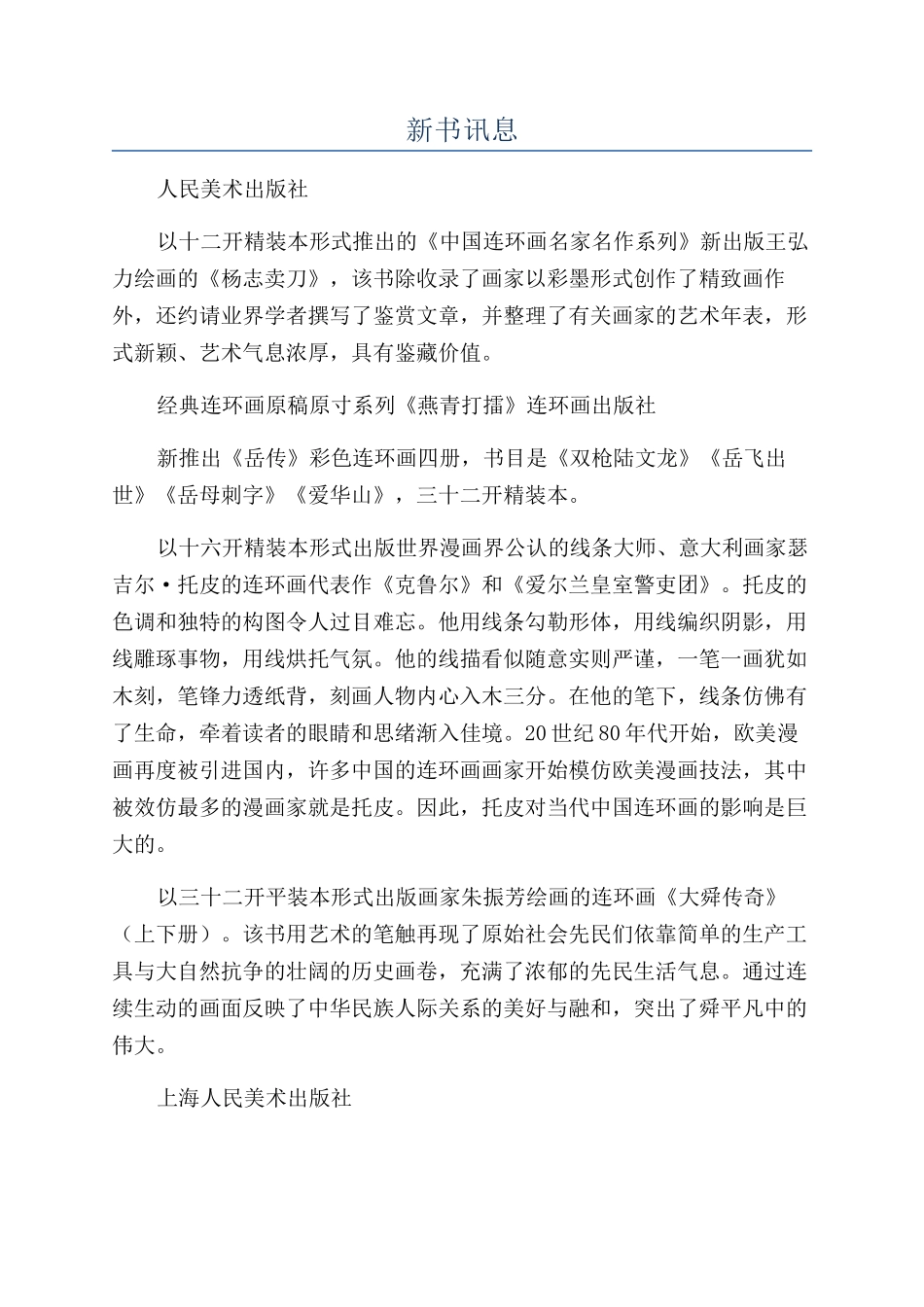 新书讯息

人民美术出版社

以十二开精装本形式推出的《中国连环画名家名作系列》新出版王弘力绘画的《杨志卖刀》，该书除收录了画家以彩墨形式创作了精致画作外，还约请业界学者撰写了鉴赏文章，并整理了有关画家的艺术年表，形式新颖、艺术气息浓厚，具有鉴藏价值。

经典连环画原稿原寸系列《燕青打擂》连环画出版社

新推出《岳传》彩色连环画四册，书目是《双枪陆文龙》《岳飞出世》《岳母刺字》《爱华山》，三十二开精装本。

以十六开精装本形式出版世界漫画界公认的线条大师、意大利画家瑟吉尔·托皮的连环画代表作《克鲁尔》和《爱尔兰皇室警吏团》。托皮的色调和独特的构图令人过目难忘。他用线条勾勒形体，用线编织阴影，用线雕琢事物，用线烘托气氛。他的线描看似随意实则严谨，一笔一画犹如木刻，笔锋力透纸背，刻画人物内心入木三分。在他的笔下，线条仿佛有了生命，牵着读者的眼睛和思绪渐入佳境。20世纪80年代开始，欧美漫画再度被引进国内，许多中国的连环画画家开始模仿欧美漫画技法，其中被效仿最多的漫画家就是托皮。因此，托皮对当代中国连环画的影响是巨大的。

以三十二开平装本形式出版画家朱振芳绘画的连环画《大舜传奇》（上下册）。该书用艺术的笔触再现了原始社会先民们依靠简单的生产工具与大自然抗争的壮阔的历史画卷，充满了浓郁的先民生活气息。通过连续生动的画面反映了中华民族人际关系的美好与融和，突出了舜平凡中的伟大。

上海人民美术出版社